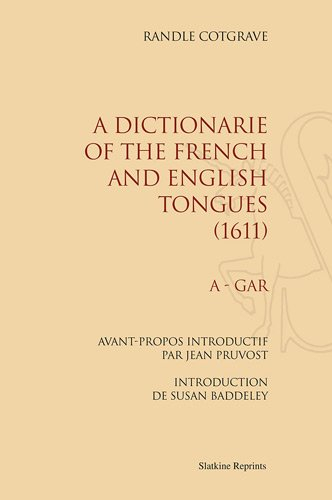 RANDLE COTGRAVE

A DICTIONARIE OF THE FRENCH AND ENGLISH TONGUES (1611)

A - GAR

AVANT-PROPOS INTRODUCTIF PAR JEAN PRUVOST

INTRODUCTION DE SUSAN BADDELEY

Slatkine Reprints